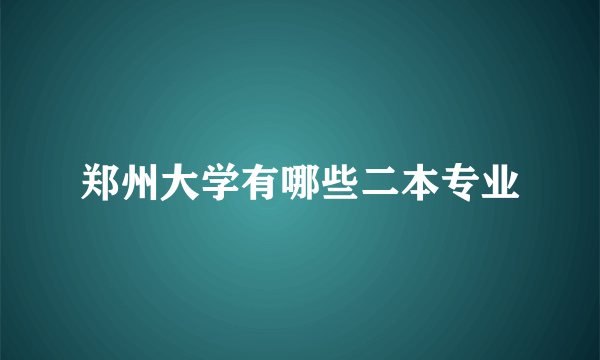 郑州大学有哪些二本专业